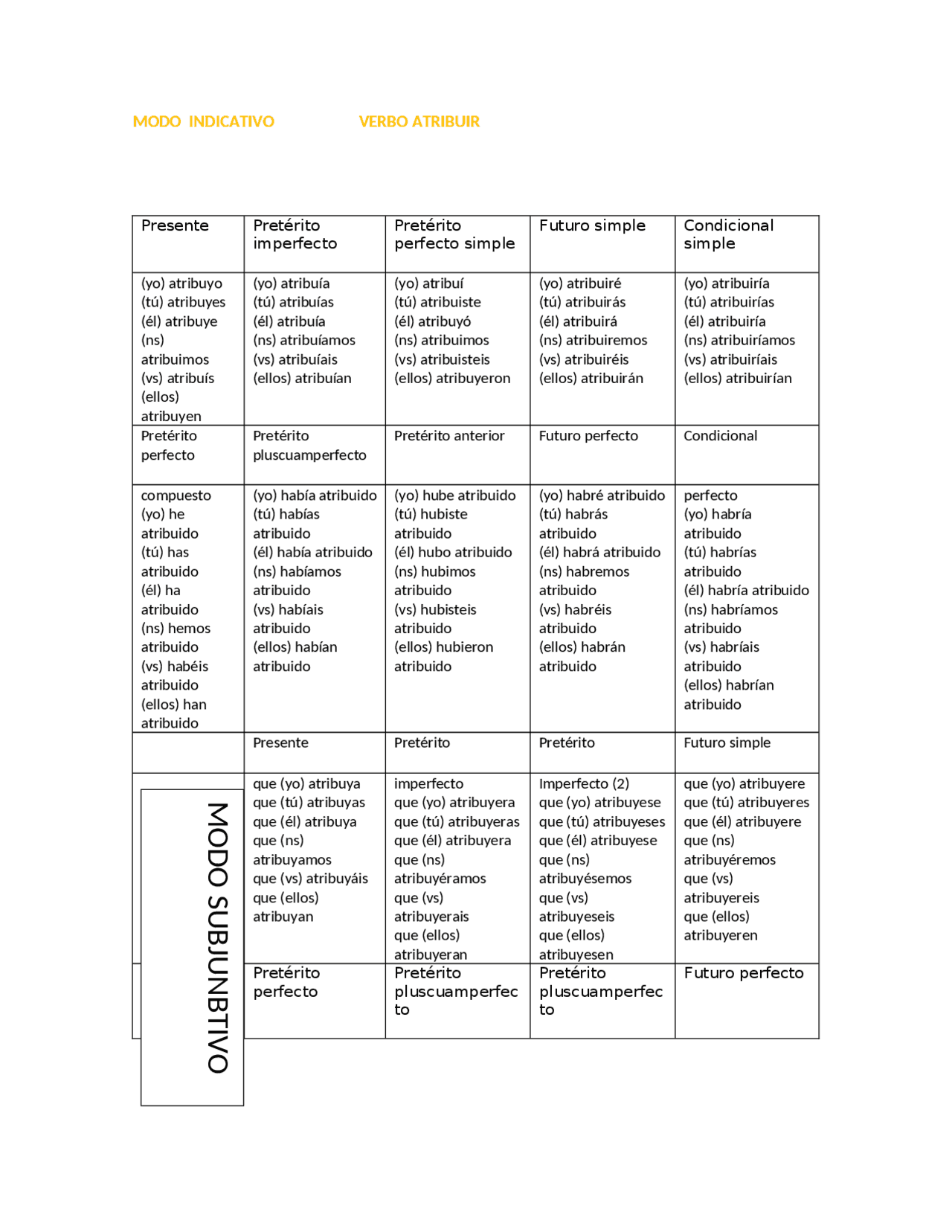 MODO INDICATIVO VERBO ATRIBUIR

| Presente | Pretérito imperfecto | Pretérito perfecto simple | Futuro simple | Condicional simple |
|---|---|---|---|---|
| (yo) atribuyo (tú) atribuyes (él) atribuye (ns) atribuimos (vs) atribuís (ellos) atribuyen | (yo) atribuía (tú) atribuías (él) atribuía (ns) atribuíamos (vs) atribuíais (ellos) atribuían | (yo) atribuí (tú) atribuiste (él) atribuyó (ns) atribuimos (vs) atribuisteis (ellos) atribuyeron | (yo) atribuiré (tú) atribuirás (él) atribuirá (ns) atribuiremos (vs) atribuiréis (ellos) atribuirán | (yo) atribuiría (tú) atribuirías (él) atribuiría (ns) atribuiríamos (vs) atribuiríais (ellos) atribuirían |
| Pretérito perfecto | Pretérito pluscuamperfecto | Pretérito anterior | Futuro perfecto | Condicional |
| compuesto (yo) he atribuido (tú) has atribuido (él) ha atribuido (ns) hemos atribuido (vs) habéis atribuido (ellos) han atribuido | (yo) había atribuido (tú) habías atribuido (él) había atribuido (ns) habíamos atribuido (vs) habíais atribuido (ellos) habían atribuido | (yo) hube atribuido (tú) hubiste atribuido (él) hubo atribuido (ns) hubimos atribuido (vs) hubisteis atribuido (ellos) hubieron atribuido | (yo) habré atribuido (tú) habrás atribuido (él) habrá atribuido (ns) habremos atribuido (vs) habréis atribuido (ellos) habrán atribuido | perfecto (yo) habría atribuido (tú) habrías atribuido (él) habría atribuido (ns) habríamos atribuido (vs) habríais atribuido (ellos) habrían atribuido |
|  | Presente | Pretérito | Pretérito | Futuro simple |
| MODO SUBJUNBTIVO | que (yo) atribuya que (tú) atribuyas que (él) atribuya que (ns) atribuyamos que (vs) atribuyáis que (ellos) atribuyan | imperfecto que (yo) atribuyera que (tú) atribuyeras que (él) atribuyera que (ns) atribuyéramos que (vs) atribuyerais que (ellos) atribuyeran | Imperfecto (2) que (yo) atribuyese que (tú) atribuyeses que (él) atribuyese que (ns) atribuyésemos que (vs) atribuyeseis que (ellos) atribuyesen | que (yo) atribuyere que (tú) atribuyeres que (él) atribuyere que (ns) atribuyéremos que (vs) atribuyereis que (ellos) atribuyeren |
|  | Pretérito perfecto | Pretérito pluscuamperfecto | Pretérito pluscuamperfecto | Futuro perfecto |